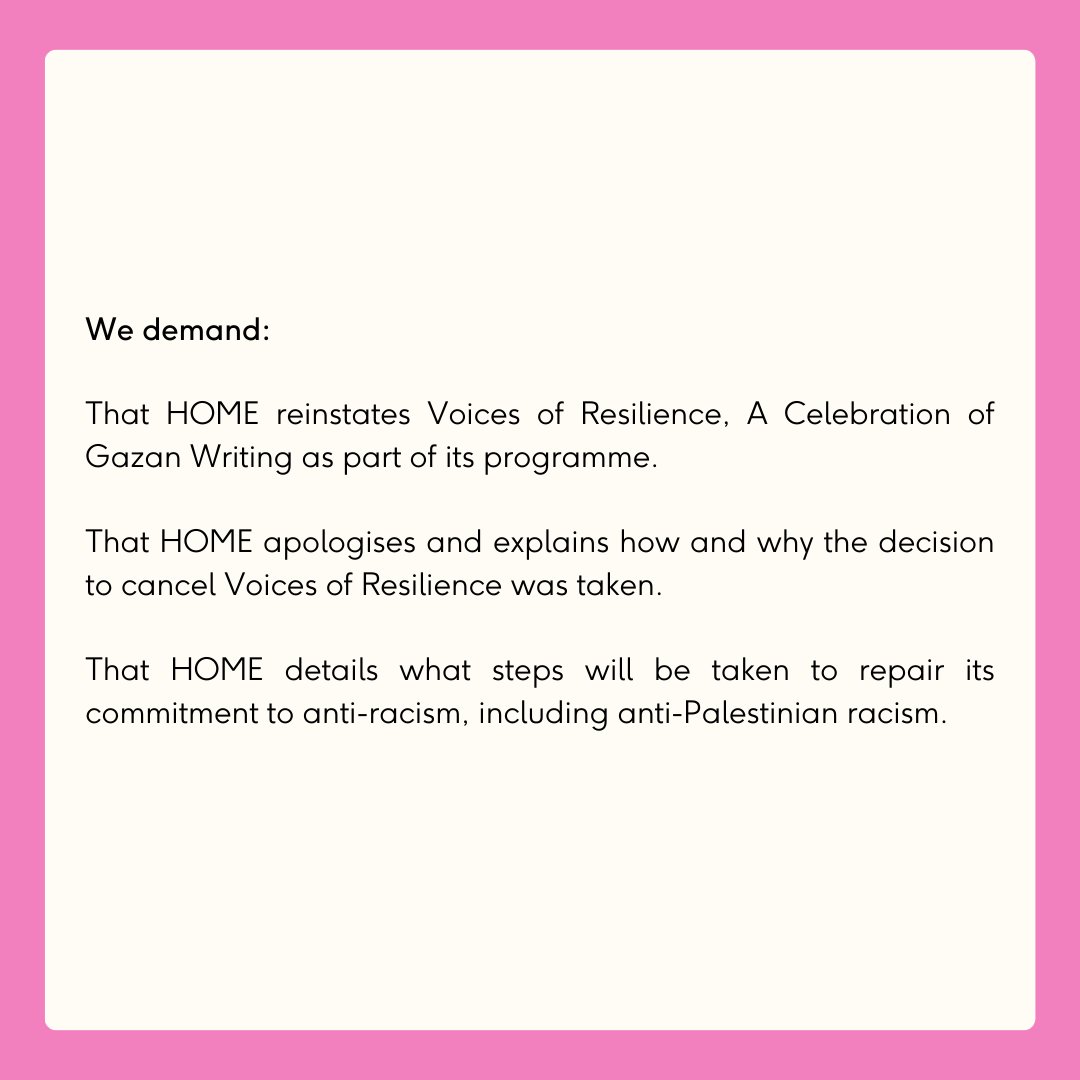 We demand:

That HOME reinstates Voices of Resilience, A Celebration of Gazan Writing as part of its programme.

That HOME apologises and explains how and why the decision to cancel Voices of Resilience was taken.

That HOME details what steps will be taken to repair its commitment to anti-racism, including anti-Palestinian racism.